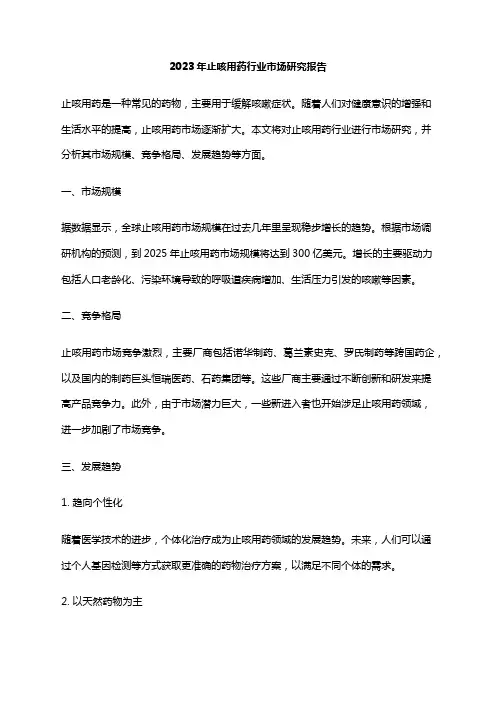 2023年止咳用药行业市场研究报告

止咳用药是一种常见的药物，主要用于缓解咳嗽症状。随着人们对健康意识的增强和生活水平的提高，止咳用药市场逐渐扩大。本文将对止咳用药行业进行市场研究，并分析其市场规模、竞争格局、发展趋势等方面。

一、市场规模

据数据显示，全球止咳用药市场规模在过去几年里呈现稳步增长的趋势。根据市场调研机构的预测，到2025年止咳用药市场规模将达到300亿美元。增长的主要驱动力包括人口老龄化、污染环境导致的呼吸道疾病增加、生活压力引发的咳嗽等因素。

二、竞争格局

止咳用药市场竞争激烈，主要厂商包括诺华制药、葛兰素史克、罗氏制药等跨国药企，以及国内的制药巨头恒瑞医药、石药集团等。这些厂商主要通过不断创新和研发来提高产品竞争力。此外，由于市场潜力巨大，一些新进入者也开始涉足止咳用药领域，进一步加剧了市场竞争。

三、发展趋势

1. 趋向个性化

随着医学技术的进步，个体化治疗成为止咳用药领域的发展趋势。未来，人们可以通过个人基因检测等方式获取更准确的药物治疗方案，以满足不同个体的需求。

2. 以天然药物为主